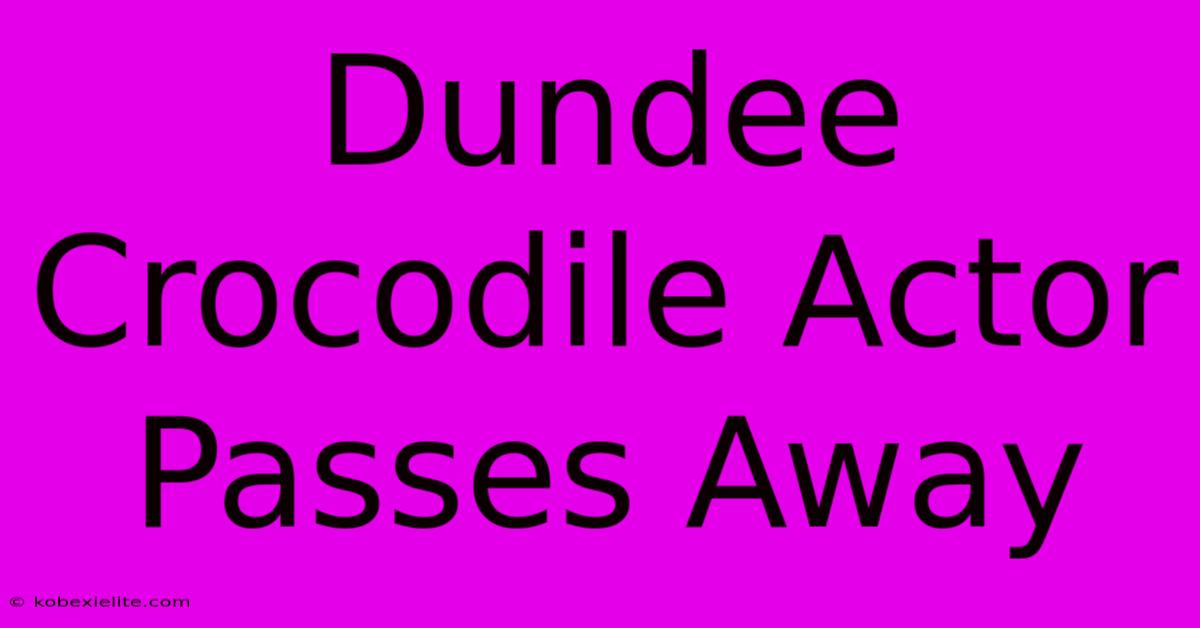 Dundee Crocodile Actor Passes Away

© kobexielite.com